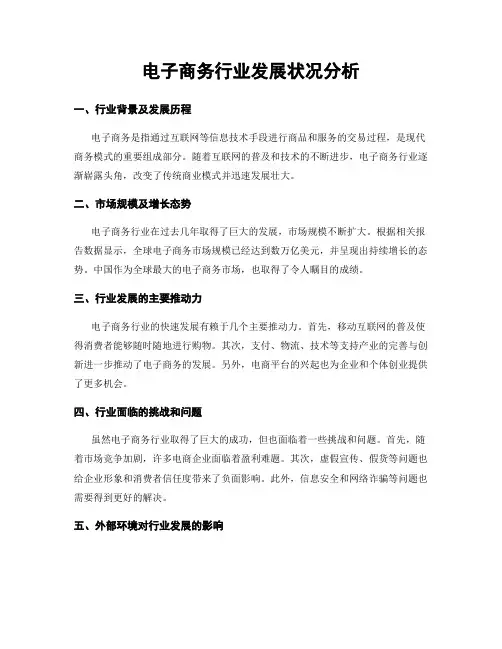 电子商务行业发展状况分析

一、行业背景及发展历程

电子商务是指通过互联网等信息技术手段进行商品和服务的交易过程，是现代商务模式的重要组成部分。随着互联网的普及和技术的不断进步，电子商务行业逐渐崭露头角，改变了传统商业模式并迅速发展壮大。

二、市场规模及增长态势

电子商务行业在过去几年取得了巨大的发展，市场规模不断扩大。根据相关报告数据显示，全球电子商务市场规模已经达到数万亿美元，并呈现出持续增长的态势。中国作为全球最大的电子商务市场，也取得了令人瞩目的成绩。

三、行业发展的主要推动力

电子商务行业的快速发展有赖于几个主要推动力。首先，移动互联网的普及使得消费者能够随时随地进行购物。其次，支付、物流、技术等支持产业的完善与创新进一步推动了电子商务的发展。另外，电商平台的兴起也为企业和个体创业提供了更多机会。

四、行业面临的挑战和问题

虽然电子商务行业取得了巨大的成功，但也面临着一些挑战和问题。首先，随着市场竞争加剧，许多电商企业面临着盈利难题。其次，虚假宣传、假货等问题也给企业形象和消费者信任度带来了负面影响。此外，信息安全和网络诈骗等问题也需要得到更好的解决。

五、外部环境对行业发展的影响